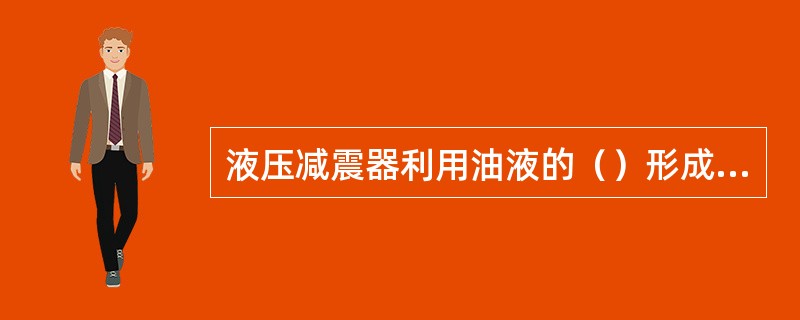 液压减震器利用油液的（）形成...